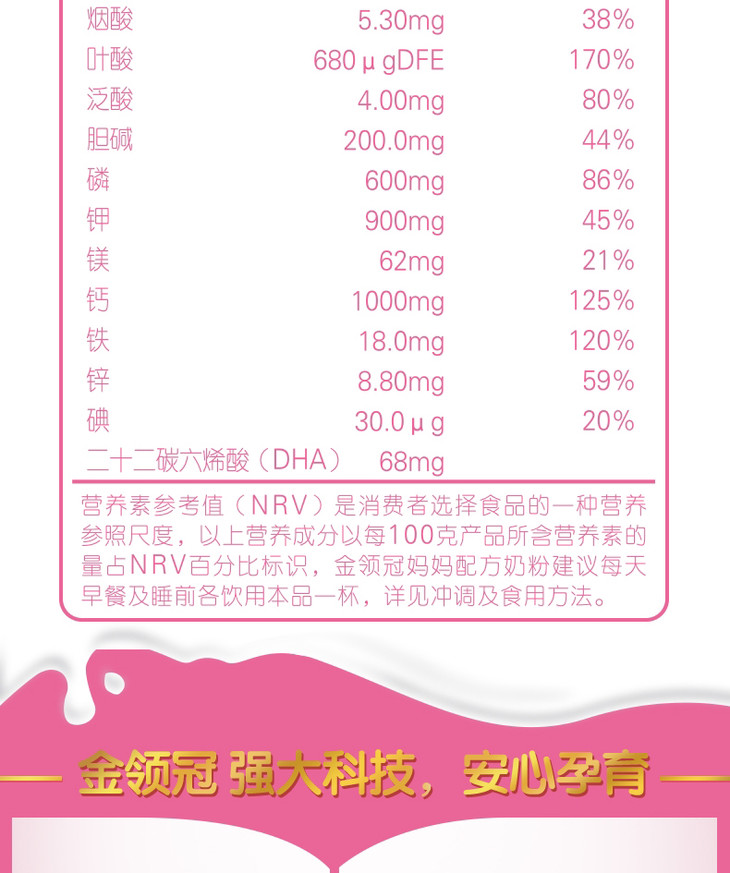 | 烟酸 | 5.30mg | 38% |
|---|---|---|
| 叶酸 | 680μgDFE | 170% |
| 泛酸 | 4.00mg | 80% |
| 胆碱 | 200.0mg | 44% |
| 磷 | 600mg | 86% |
| 钾 | 900mg | 45% |
| 镁 | 62mg | 21% |
| 钙 | 1000mg | 125% |
| 铁 | 18.0mg | 120% |
| 锌 | 8.80mg | 59% |
| 碘 | 30.0μg | 20% |
| 二十二碳六烯酸（DHA） | 68mg | |

营养素参考值（NRV）是消费者选择食品的一种营养参照尺度，以上营养成分以每100克产品所含营养素的量占NRV百分比标识，金领冠妈妈配方奶粉建议每天早餐及睡前各饮用本品一杯，详见冲调及食用方法。

金领冠 强大科技，安心孕育